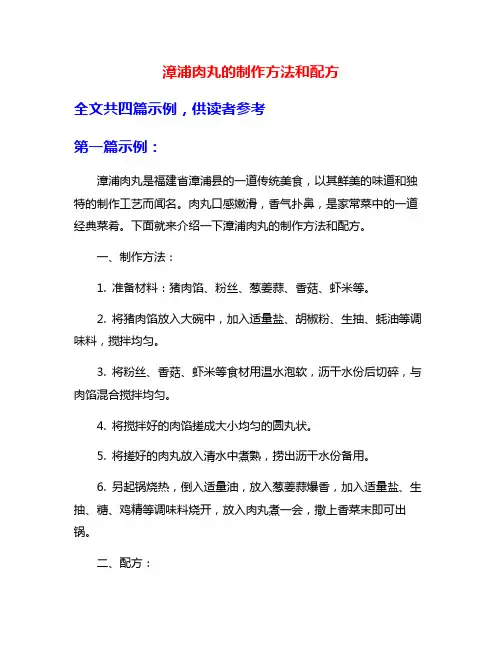 漳浦肉丸的制作方法和配方

全文共四篇示例，供读者参考

第一篇示例：

漳浦肉丸是福建省漳浦县的一道传统美食，以其鲜美的味道和独特的制作工艺而闻名。肉丸口感嫩滑，香气扑鼻，是家常菜中的一道经典菜肴。下面就来介绍一下漳浦肉丸的制作方法和配方。

一、制作方法：

1. 准备材料：猪肉馅、粉丝、葱姜蒜、香菇、虾米等。

2. 将猪肉馅放入大碗中，加入适量盐、胡椒粉、生抽、蚝油等调味料，搅拌均匀。

3. 将粉丝、香菇、虾米等食材用温水泡软，沥干水份后切碎，与肉馅混合搅拌均匀。

4. 将搅拌好的肉馅搓成大小均匀的圆丸状。

5. 将搓好的肉丸放入清水中煮熟，捞出沥干水份备用。

6. 另起锅烧热，倒入适量油，放入葱姜蒜爆香，加入适量盐、生抽、糖、鸡精等调味料烧开，放入肉丸煮一会，撒上香菜末即可出锅。

二、配方：